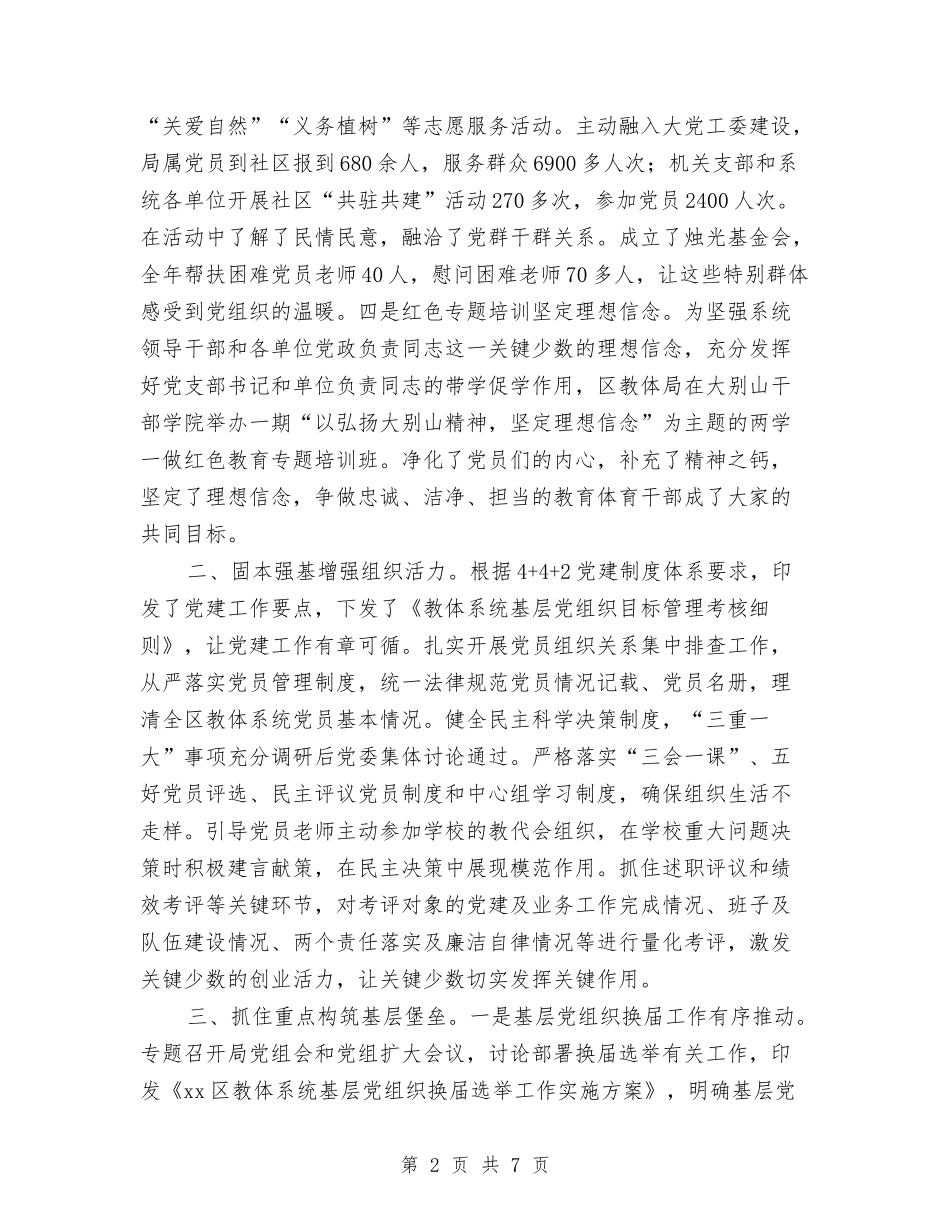 “关爱自然”“义务植树”等志愿服务活动。主动融入大党工委建设，局属党员到社区报到680余人，服务群众6900多人次；机关支部和系统各单位开展社区“共驻共建”活动270多次，参加党员2400人次。在活动中了解了民情民意，融洽了党群干群关系。成立了烛光基金会，全年帮扶困难党员老师40人，慰问困难老师70多人，让这些特别群体感受到党组织的温暖。四是红色专题培训坚定理想信念。为坚强系统领导干部和各单位党政负责同志这一关键少数的理想信念，充分发挥好党支部书记和单位负责同志的带学促学作用，区教体局在大别山干部学院举办一期“以弘扬大别山精神，坚定理想信念”为主题的两学一做红色教育专题培训班。净化了党员们的内心，补充了精神之钙，坚定了理想信念，争做忠诚、洁净、担当的教育体育干部成了大家的共同目标。

二、固本强基增强组织活力。根据4+4+2党建制度体系要求，印发了党建工作要点，下发了《教体系统基层党组织目标管理考核细则》，让党建工作有章可循。扎实开展党员组织关系集中排查工作，从严落实党员管理制度，统一法律规范党员情况记载、党员名册，理清全区教体系统党员基本情况。健全民主科学决策制度，“三重一大”事项充分调研后党委集体讨论通过。严格落实“三会一课”、五好党员评选、民主评议党员制度和中心组学习制度，确保组织生活不走样。引导党员老师主动参加学校的教代会组织，在学校重大问题决策时积极建言献策，在民主决策中展现模范作用。抓住述职评议和绩效考评等关键环节，对考评对象的党建及业务工作完成情况、班子及队伍建设情况、两个责任落实及廉洁自律情况等进行量化考评，激发关键少数的创业活力，让关键少数切实发挥关键作用。

三、抓住重点构筑基层堡垒。一是基层党组织换届工作有序推动。专题召开局党组会和党组扩大会议，讨论部署换届选举有关工作，印发《xx区教体系统基层党组织换届选举工作实施方案》，明确基层党

第 2 页 共 7 页